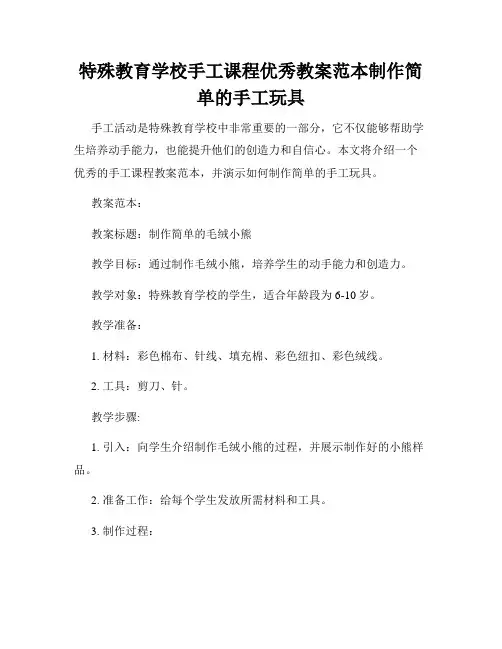 特殊教育学校手工课程优秀教案范本制作简单的手工玩具

手工活动是特殊教育学校中非常重要的一部分，它不仅能够帮助学生培养动手能力，也能提升他们的创造力和自信心。本文将介绍一个优秀的手工课程教案范本，并演示如何制作简单的手工玩具。

教案范本：

教案标题：制作简单的毛绒小熊

教学目标：通过制作毛绒小熊，培养学生的动手能力和创造力。

教学对象：特殊教育学校的学生，适合年龄段为6-10岁。

教学准备：

1. 材料：彩色棉布、针线、填充棉、彩色纽扣、彩色绒线。

2. 工具：剪刀、针。

教学步骤:

1. 引入：向学生介绍制作毛绒小熊的过程，并展示制作好的小熊样品。

2. 准备工作：给每个学生发放所需材料和工具。

3. 制作过程：